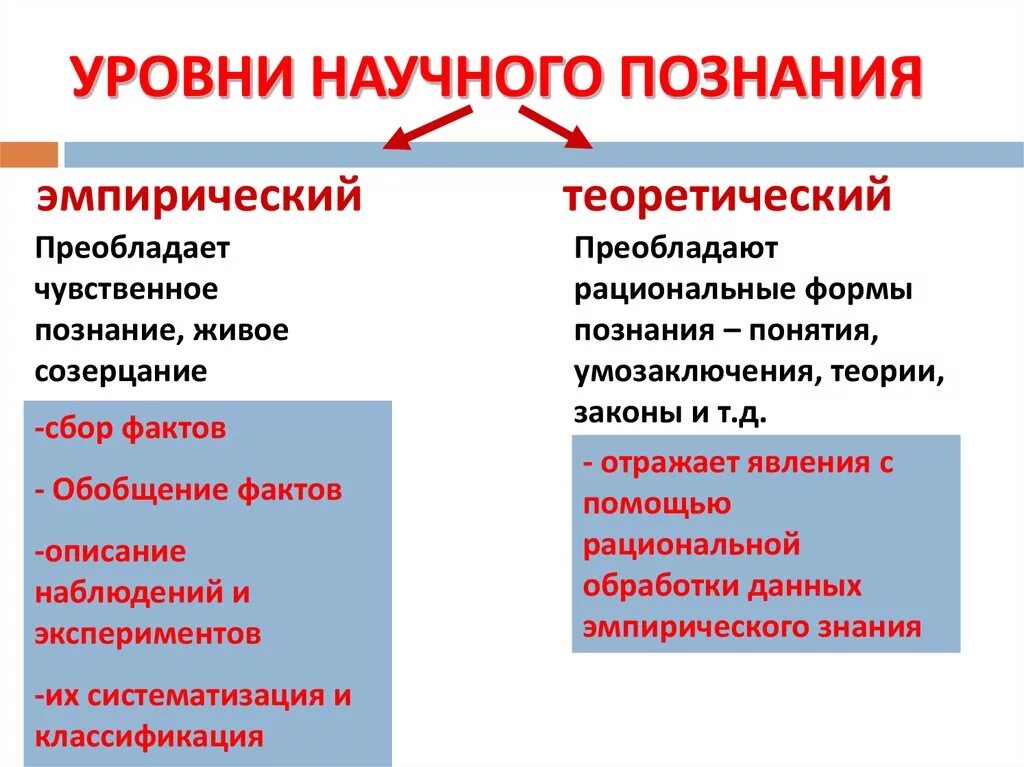 УРОВНИ НАУЧНОГО ПОЗНАНИЯ

эмпирический

Преобладает чувственное познание, живое созерцание

-сбор фактов

- Обобщение фактов

-описание наблюдений и экспериментов

-их систематизация и классификация

теоретический

Преобладают рациональные формы познания – понятия, умозаключения, теории, законы и т.д.

- отражает явления с помощью рациональной обработки данных эмпирического знания